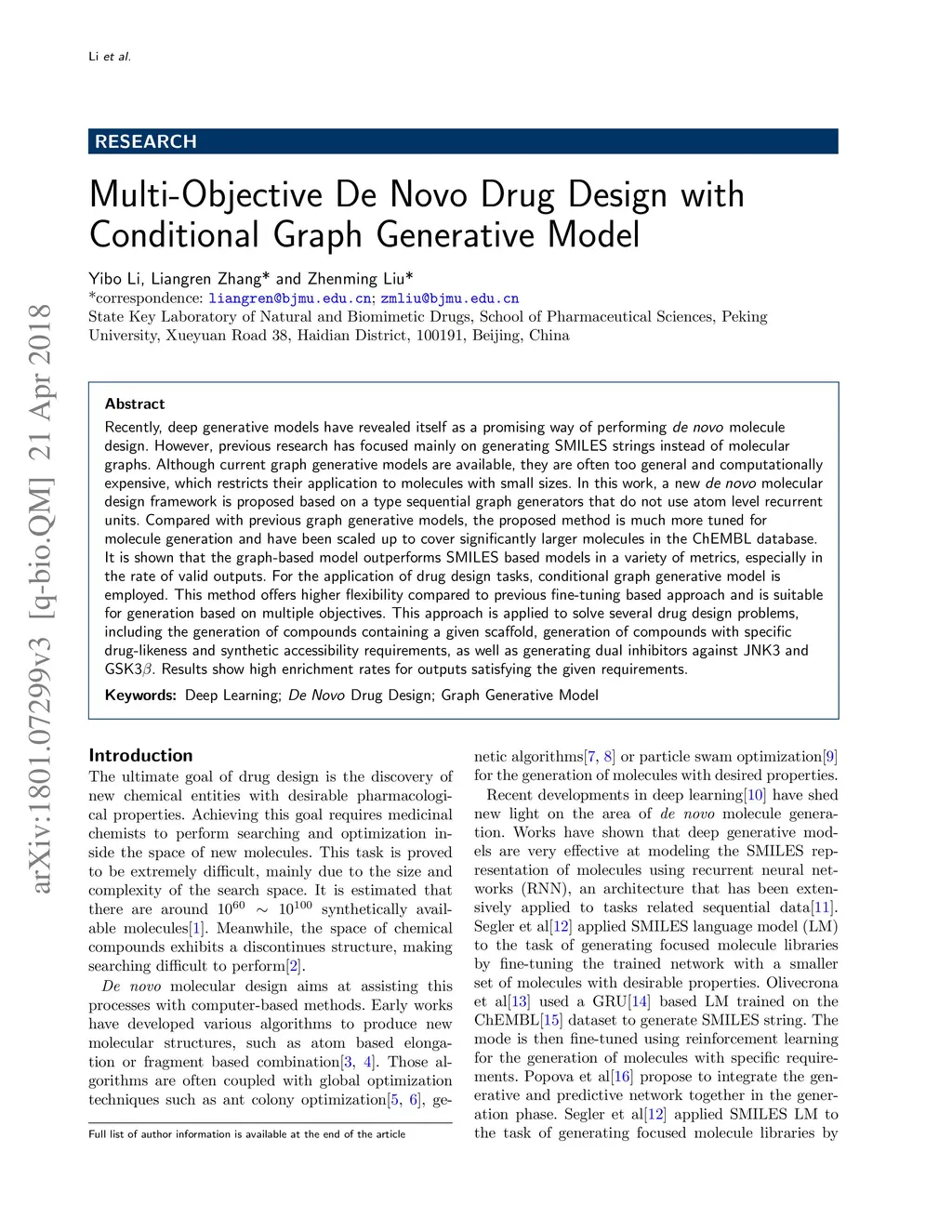 Li et al.

RESEARCH

Multi-Objective De Novo Drug Design with Conditional Graph Generative Model

Yibo Li, Liangren Zhang* and Zhenming Liu*
*correspondence: liangren@bjmu.edu.cn; zmliu@bjmu.edu.cn
State Key Laboratory of Natural and Biomimetic Drugs, School of Pharmaceutical Sciences, Peking University, Xueyuan Road 38, Haidian District, 100191, Beijing, China

arXiv:1801.07299v3 [q-bio.QM] 21 Apr 2018

Abstract
Recently, deep generative models have revealed itself as a promising way of performing de novo molecule design. However, previous research has focused mainly on generating SMILES strings instead of molecular graphs. Although current graph generative models are available, they are often too general and computationally expensive, which restricts their application to molecules with small sizes. In this work, a new de novo molecular design framework is proposed based on a type sequential graph generators that do not use atom level recurrent units. Compared with previous graph generative models, the proposed method is much more tuned for molecule generation and have been scaled up to cover significantly larger molecules in the ChEMBL database. It is shown that the graph-based model outperforms SMILES based models in a variety of metrics, especially in the rate of valid outputs. For the application of drug design tasks, conditional graph generative model is employed. This method offers higher flexibility compared to previous fine-tuning based approach and is suitable for generation based on multiple objectives. This approach is applied to solve several drug design problems, including the generation of compounds containing a given scaffold, generation of compounds with specific drug-likeness and synthetic accessibility requirements, as well as generating dual inhibitors against JNK3 and GSK3$\beta$. Results show high enrichment rates for outputs satisfying the given requirements.

Keywords: Deep Learning; De Novo Drug Design; Graph Generative Model

Introduction
The ultimate goal of drug design is the discovery of new chemical entities with desirable pharmacological properties. Achieving this goal requires medicinal chemists to perform searching and optimization inside the space of new molecules. This task is proved to be extremely difficult, mainly due to the size and complexity of the search space. It is estimated that there are around $10^{60} \sim 10^{100}$ synthetically available molecules[1]. Meanwhile, the space of chemical compounds exhibits a discontinues structure, making searching difficult to perform[2].

De novo molecular design aims at assisting this processes with computer-based methods. Early works have developed various algorithms to produce new molecular structures, such as atom based elongation or fragment based combination[3, 4]. Those algorithms are often coupled with global optimization techniques such as ant colony optimization[5, 6], genetic algorithms[7, 8] or particle swam optimization[9] for the generation of molecules with desired properties.

Recent developments in deep learning[10] have shed new light on the area of de novo molecule generation. Works have shown that deep generative models are very effective at modeling the SMILES representation of molecules using recurrent neural networks (RNN), an architecture that has been extensively applied to tasks related sequential data[11]. Segler et al[12] applied SMILES language model (LM) to the task of generating focused molecule libraries by fine-tuning the trained network with a smaller set of molecules with desirable properties. Olivecrona et al[13] used a GRU[14] based LM trained on the ChEMBL[15] dataset to generate SMILES string. The mode is then fine-tuned using reinforcement learning for the generation of molecules with specific requirements. Popova et al[16] propose to integrate the generative and predictive network together in the generation phase. Segler et al[12] applied SMILES LM to the task of generating focused molecule libraries by

Full list of author information is available at the end of the article